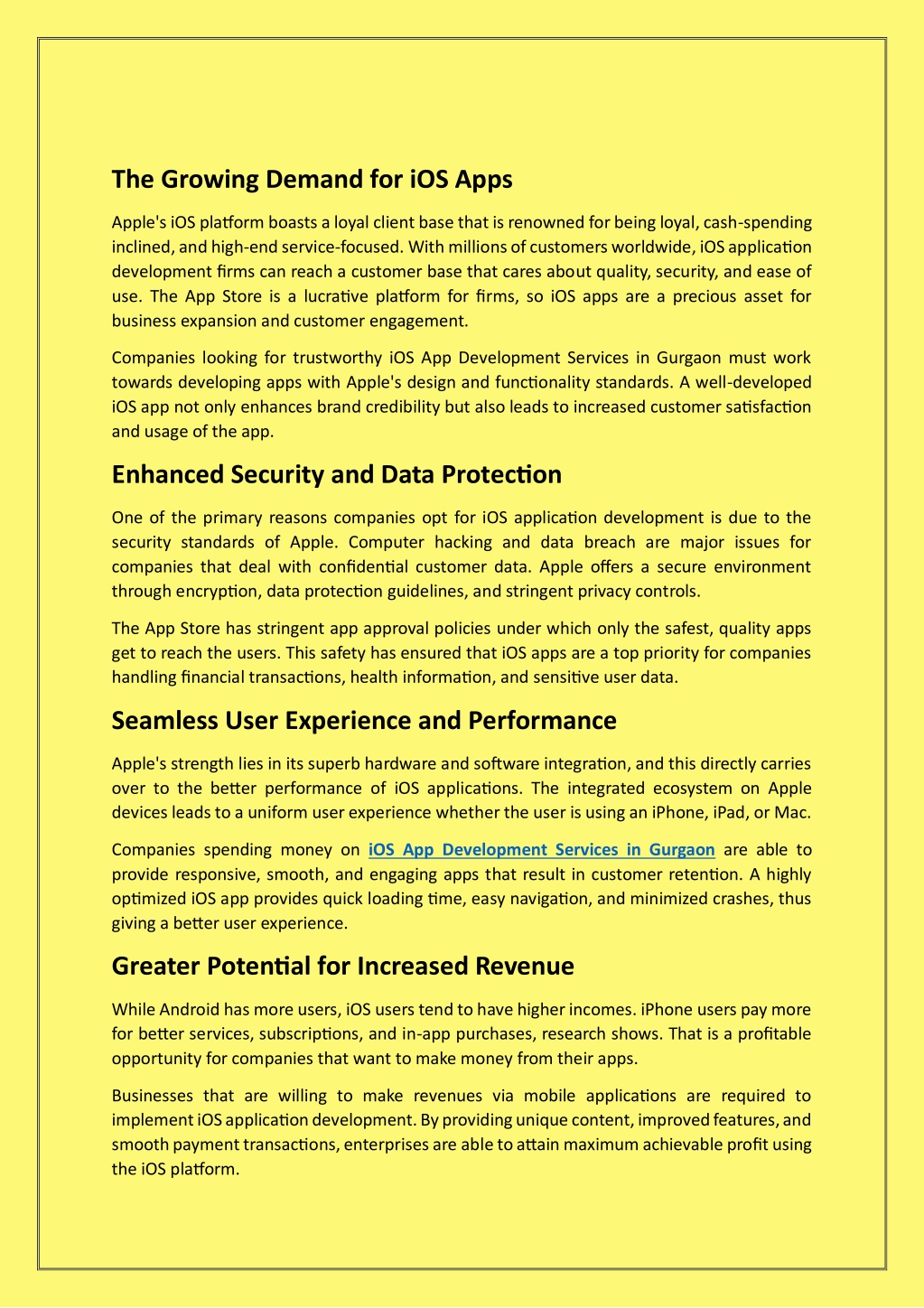 The Growing Demand for iOS Apps

Apple's iOS platform boasts a loyal client base that is renowned for being loyal, cash-spending inclined, and high-end service-focused. With millions of customers worldwide, iOS application development firms can reach a customer base that cares about quality, security, and ease of use. The App Store is a lucrative platform for firms, so iOS apps are a precious asset for business expansion and customer engagement.

Companies looking for trustworthy iOS App Development Services in Gurgaon must work towards developing apps with Apple's design and functionality standards. A well-developed iOS app not only enhances brand credibility but also leads to increased customer satisfaction and usage of the app.

Enhanced Security and Data Protection

One of the primary reasons companies opt for iOS application development is due to the security standards of Apple. Computer hacking and data breach are major issues for companies that deal with confidential customer data. Apple offers a secure environment through encryption, data protection guidelines, and stringent privacy controls.

The App Store has stringent app approval policies under which only the safest, quality apps get to reach the users. This safety has ensured that iOS apps are a top priority for companies handling financial transactions, health information, and sensitive user data.

Seamless User Experience and Performance

Apple's strength lies in its superb hardware and software integration, and this directly carries over to the better performance of iOS applications. The integrated ecosystem on Apple devices leads to a uniform user experience whether the user is using an iPhone, iPad, or Mac.

Companies spending money on iOS App Development Services in Gurgaon are able to provide responsive, smooth, and engaging apps that result in customer retention. A highly optimized iOS app provides quick loading time, easy navigation, and minimized crashes, thus giving a better user experience.

Greater Potential for Increased Revenue

While Android has more users, iOS users tend to have higher incomes. iPhone users pay more for better services, subscriptions, and in-app purchases, research shows. That is a profitable opportunity for companies that want to make money from their apps.

Businesses that are willing to make revenues via mobile applications are required to implement iOS application development. By providing unique content, improved features, and smooth payment transactions, enterprises are able to attain maximum achievable profit using the iOS platform.